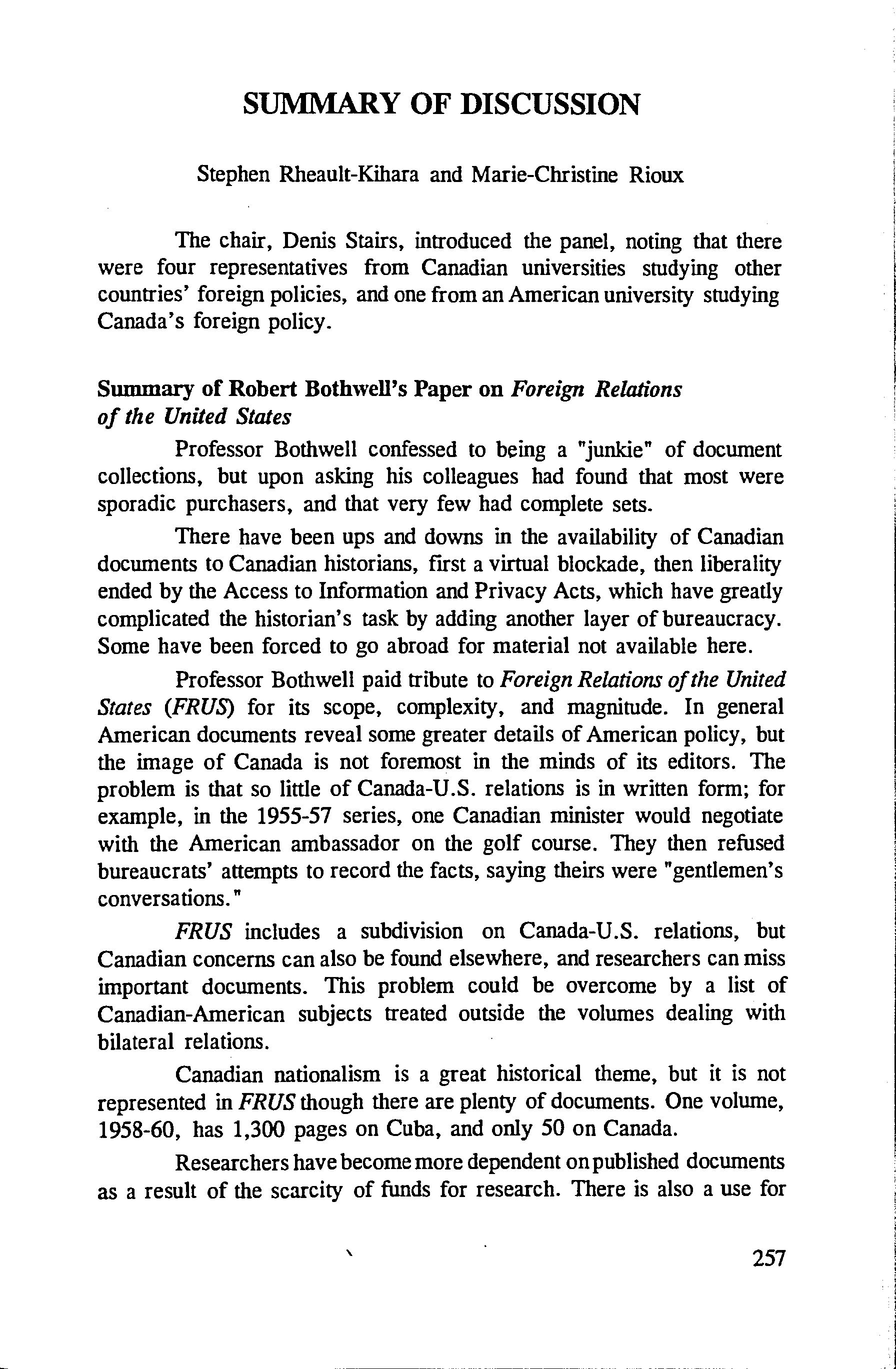 SUMMARY OF DISCUSSION

Stephen Rheault-Kihara and Marie-Christine Rioux

The chair, Denis Stairs, introduced the panel, noting that there were four representatives from Canadian universities studying other countries' foreign policies, and one from an American university studying Canada's foreign policy.

Summary of Robert Bothwell's Paper on Foreign Relations of the United States

Professor Bothwell confessed to being a "junkie" of document collections, but upon asking his colleagues had found that most were sporadic purchasers, and that very few had complete sets.

There have been ups and downs in the availability of Canadian documents to Canadian historians, first a virtual blockade, then liberality ended by the Access to Information and Privacy Acts, which have greatly complicated the historian's task by adding another layer of bureaucracy. Some have been forced to go abroad for material not available here.

Professor Bothwell paid tribute to Foreign Relations of the United States (FRUS) for its scope, complexity, and magnitude. In general American documents reveal some greater details of American policy, but the image of Canada is not foremost in the minds of its editors. The problem is that so little of Canada-U.S. relations is in written form; for example, in the 1955-57 series, one Canadian minister would negotiate with the American ambassador on the golf course. They then refused bureaucrats' attempts to record the facts, saying theirs were "gentlemen's conversations."

FRUS includes a subdivision on Canada-U.S. relations, but Canadian concerns can also be found elsewhere, and researchers can miss important documents. This problem could be overcome by a list of Canadian-American subjects treated outside the volumes dealing with bilateral relations.

Canadian nationalism is a great historical theme, but it is not represented in FRUS though there are plenty of documents. One volume, 1958-60, has 1,300 pages on Cuba, and only 50 on Canada.

Researchers have become more dependent on published documents as a result of the scarcity of funds for research. There is also a use for

257